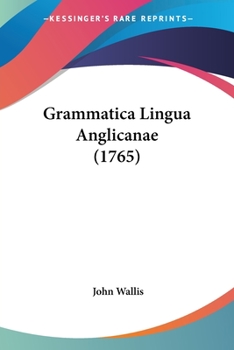 —KESSINGER'S RARE REPRINTS—

Grammatica Lingua Anglicanae (1765)

John Wallis